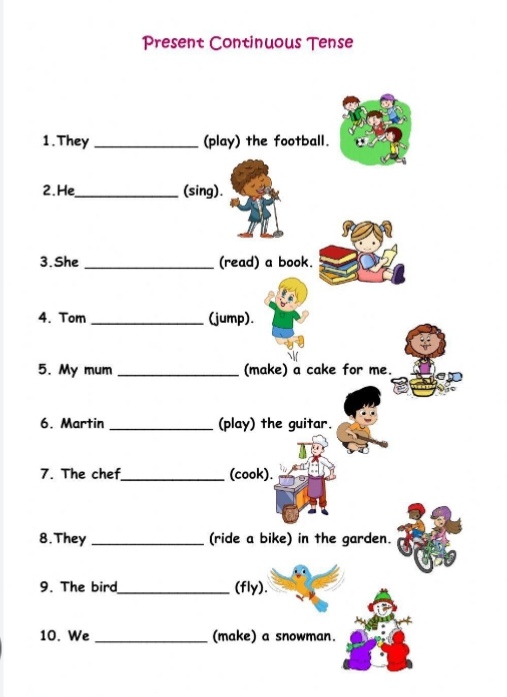 Present Continuous Tense

1.They ____ (play) the football.

2.He____ (sing).

3.She ____ (read) a book.

4. Tom ____ (jump).

5. My mum ____ (make) a cake for me.

6. Martin ____ (play) the guitar.

7. The chef____ (cook).

8.They ____ (ride a bike) in the garden.

9. The bird____ (fly).

10. We ____ (make) a snowman.